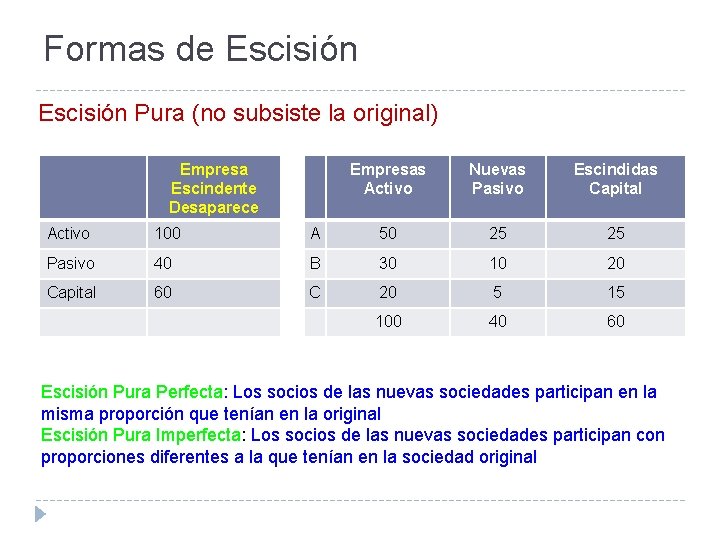 Formas de Escisión

Escisión Pura (no subsiste la original)

| | Empresa Escindente Desaparece |
|---|---|
| Activo | 100 |
| Pasivo | 40 |
| Capital | 60 |
| | |

| | Empresas Activo | Nuevas Pasivo | Escindidas Capital |
|---|---|---|---|
| A | 50 | 25 | 25 |
| B | 30 | 10 | 20 |
| C | 20 | 5 | 15 |
| | 100 | 40 | 60 |

Escisión Pura Perfecta: Los socios de las nuevas sociedades participan en la misma proporción que tenían en la original
Escisión Pura Imperfecta: Los socios de las nuevas sociedades participan con proporciones diferentes a la que tenían en la sociedad original